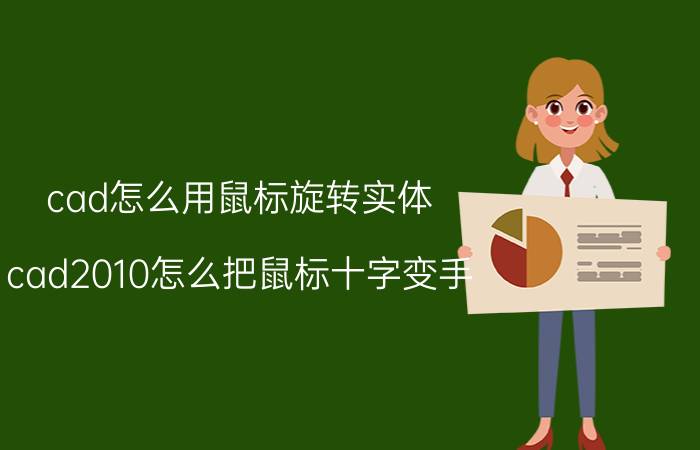 cad怎么用鼠标旋转实体

cad2010怎么把鼠标十字变手